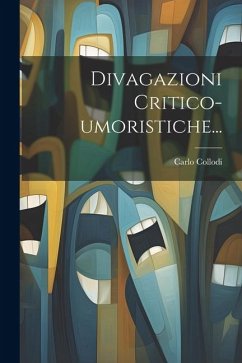 Divagazioni Critico-umoristiche...

Carlo Collodi